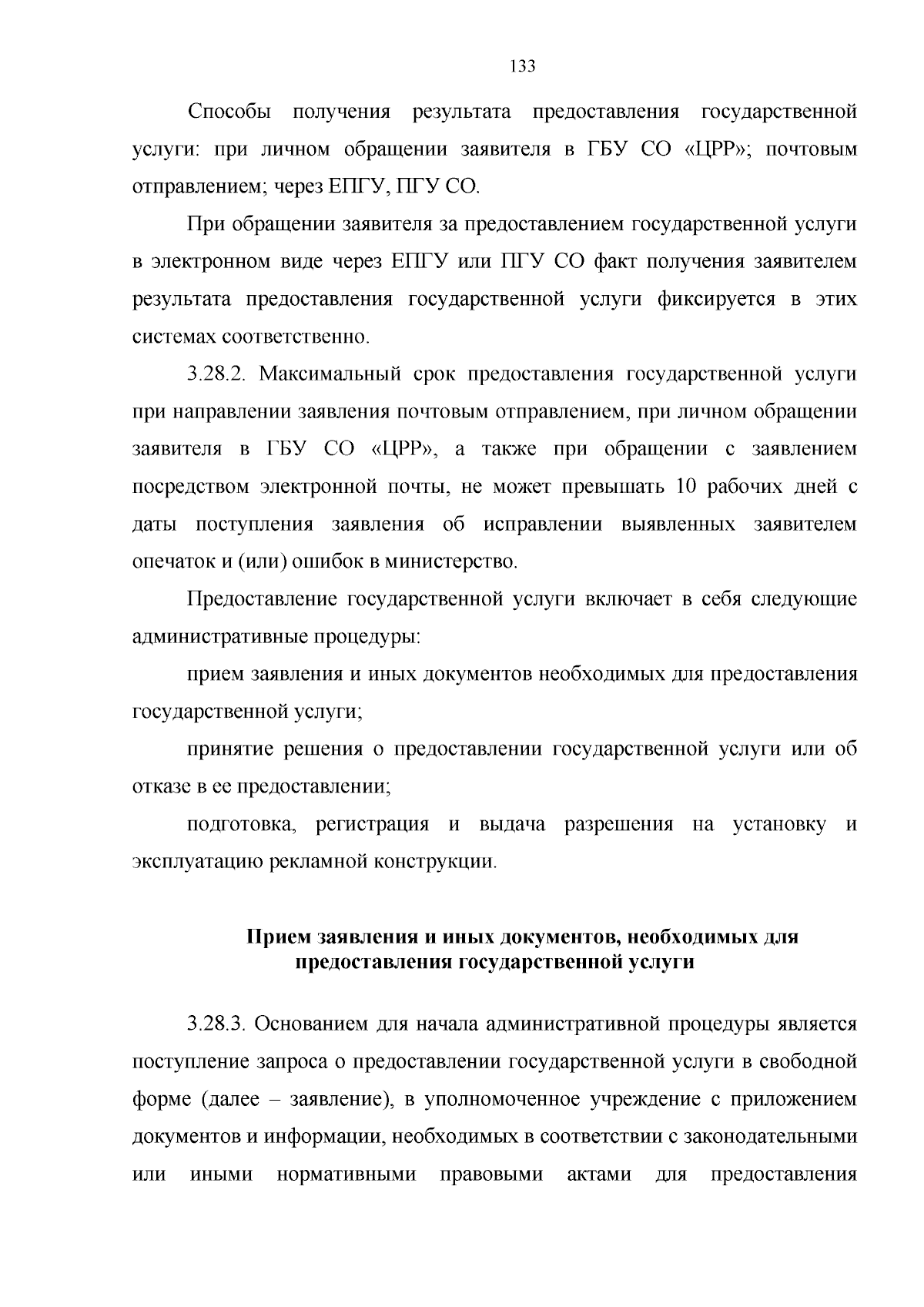 133

Способы получения результата предоставления государственной услуги: при личном обращении заявителя в ГБУ СО «ЦРР»; почтовым отправлением; через ЕПГУ, ПГУ СО.

При обращении заявителя за предоставлением государственной услуги в электронном виде через ЕПГУ или ПГУ СО факт получения заявителем результата предоставления государственной услуги фиксируется в этих системах соответственно.

3.28.2. Максимальный срок предоставления государственной услуги при направлении заявления почтовым отправлением, при личном обращении заявителя в ГБУ СО «ЦРР», а также при обращении с заявлением посредством электронной почты, не может превышать 10 рабочих дней с даты поступления заявления об исправлении выявленных заявителем опечаток и (или) ошибок в министерство.

Предоставление государственной услуги включает в себя следующие административные процедуры:

прием заявления и иных документов необходимых для предоставления государственной услуги;

принятие решения о предоставлении государственной услуги или об отказе в ее предоставлении;

подготовка, регистрация и выдача разрешения на установку и эксплуатацию рекламной конструкции.

Прием заявления и иных документов, необходимых для предоставления государственной услуги

3.28.3. Основанием для начала административной процедуры является поступление запроса о предоставлении государственной услуги в свободной форме (далее – заявление), в уполномоченное учреждение с приложением документов и информации, необходимых в соответствии с законодательными или иными нормативными правовыми актами для предоставления